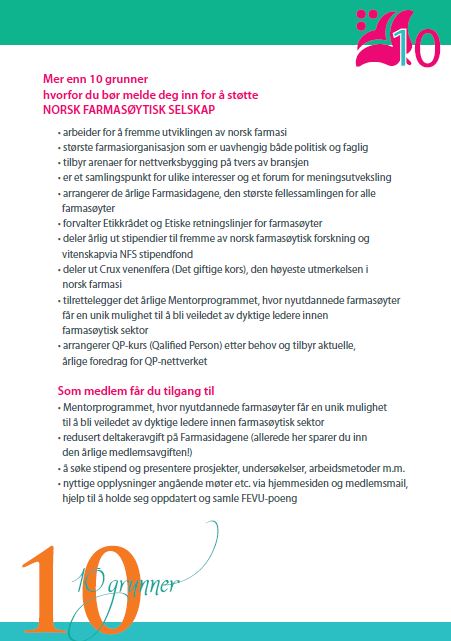 10

Mer enn 10 grunner
hvorfor du bør melde deg inn for å støtte
NORSK FARMASØYTISK SELSKAP

• arbeider for å fremme utviklingen av norsk farmasi
• største farmasiorganisasjon som er uavhengig både politisk og faglig
• tilbyr arenaer for nettverksbygging på tvers av bransjen
• er et samlingspunkt for ulike interesser og et forum for meningsutveksling
• arrangerer de årlige Farmasidagene, den største fellessamlingen for alle farmasøyter
• forvalter Etikkrådet og Etiske retningslinjer for farmasøyter
• deler årlig ut stipendier til fremme av norsk farmasøytisk forskning og vitenskapvia NFS stipendfond
• deler ut Crux venenifera (Det giftige kors), den høyeste utmerkelsen i norsk farmasi
• tilrettelegger det årlige Mentorprogrammet, hvor nyutdannede farmasøyter får en unik mulighet til å bli veiledet av dyktige ledere innen farmasøytisk sektor
• arrangerer QP-kurs (Qalified Person) etter behov og tilbyr aktuelle, årlige foredrag for QP-nettverket

Som medlem får du tilgang til
• Mentorprogrammet, hvor nyutdannede farmasøyter får en unik mulighet til å bli veiledet av dyktige ledere innen farmasøytisk sektor
• redusert deltakeravgift på Farmasidagene (allerede her sparer du inn den årlige medlemsavgiften!)
• å søke stipend og presentere prosjekter, undersøkelser, arbeidsmetoder m.m.
• nyttige opplysninger angående møter etc. via hjemmesiden og medlemsmail, hjelp til å holde seg oppdatert og samle FEVU-poeng

10
10 grunner